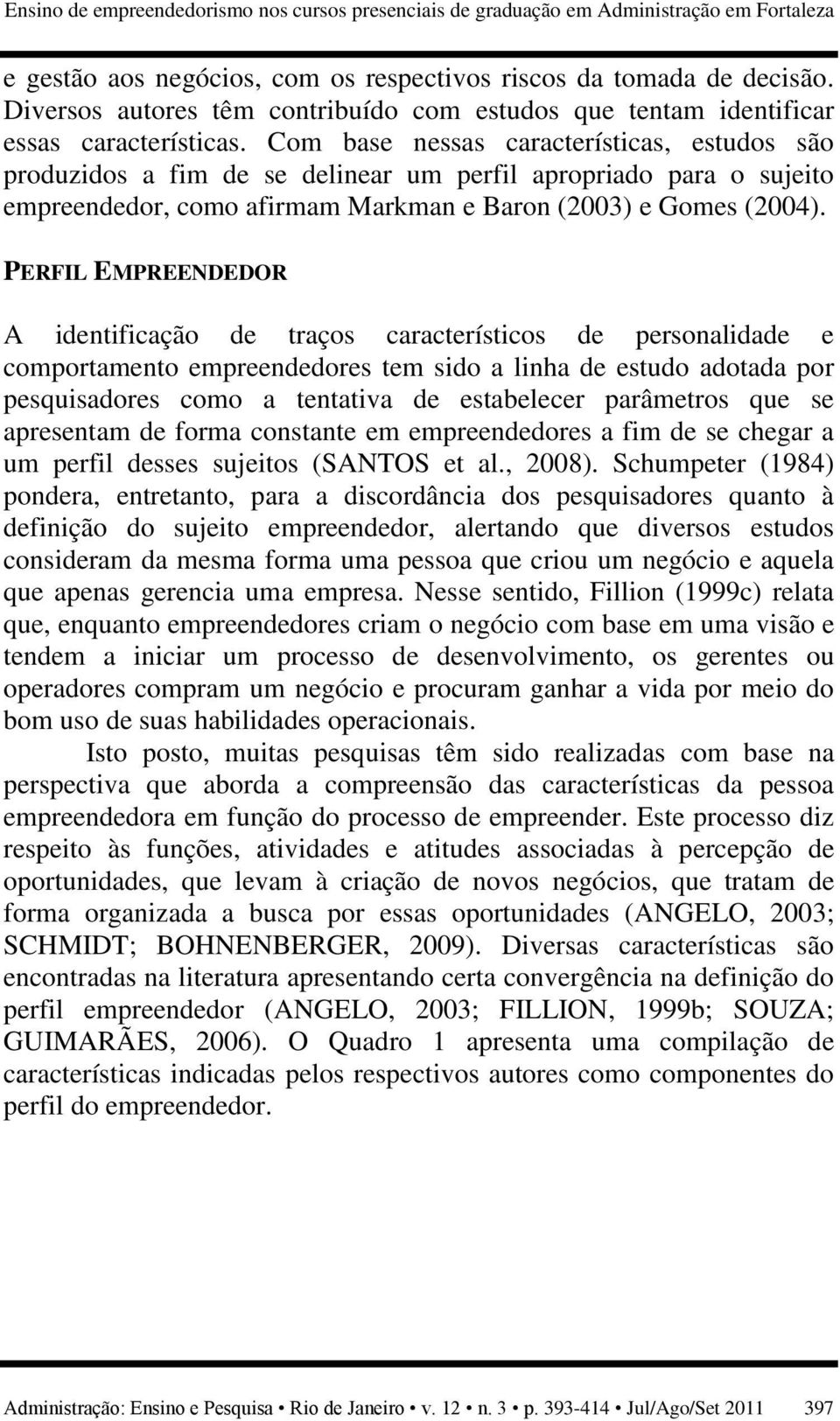 Ensino de empreendedorismo nos cursos presenciais de graduação em Administração em Fortaleza

e gestão aos negócios, com os respectivos riscos da tomada de decisão. Diversos autores têm contribuído com estudos que tentam identificar essas características. Com base nessas características, estudos são produzidos a fim de se delinear um perfil apropriado para o sujeito empreendedor, como afirmam Markman e Baron (2003) e Gomes (2004).

PERFIL EMPREENDEDOR

A identificação de traços característicos de personalidade e comportamento empreendedores tem sido a linha de estudo adotada por pesquisadores como a tentativa de estabelecer parâmetros que se apresentam de forma constante em empreendedores a fim de se chegar a um perfil desses sujeitos (SANTOS et al., 2008). Schumpeter (1984) pondera, entretanto, para a discordância dos pesquisadores quanto à definição do sujeito empreendedor, alertando que diversos estudos consideram da mesma forma uma pessoa que criou um negócio e aquela que apenas gerencia uma empresa. Nesse sentido, Fillion (1999c) relata que, enquanto empreendedores criam o negócio com base em uma visão e tendem a iniciar um processo de desenvolvimento, os gerentes ou operadores compram um negócio e procuram ganhar a vida por meio do bom uso de suas habilidades operacionais.

Isto posto, muitas pesquisas têm sido realizadas com base na perspectiva que aborda a compreensão das características da pessoa empreendedora em função do processo de empreender. Este processo diz respeito às funções, atividades e atitudes associadas à percepção de oportunidades, que levam à criação de novos negócios, que tratam de forma organizada a busca por essas oportunidades (ANGELO, 2003; SCHMIDT; BOHNENBERGER, 2009). Diversas características são encontradas na literatura apresentando certa convergência na definição do perfil empreendedor (ANGELO, 2003; FILLION, 1999b; SOUZA; GUIMARÃES, 2006). O Quadro 1 apresenta uma compilação de características indicadas pelos respectivos autores como componentes do perfil do empreendedor.

Administração: Ensino e Pesquisa • Rio de Janeiro • v. 12 • n. 3 • p. 393-414 • Jul/Ago/Set 2011 397